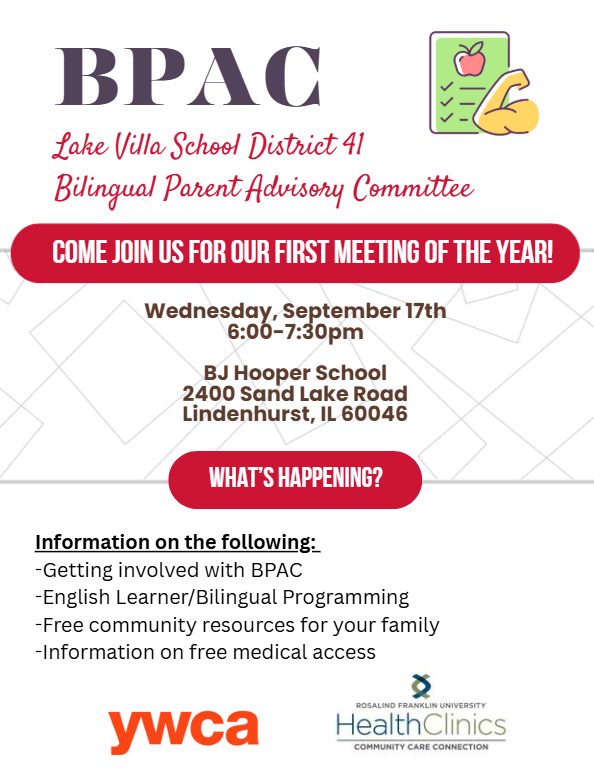 BPAC

Lake Villa School District 41
Bilingual Parent Advisory Committee

COME JOIN US FOR OUR FIRST MEETING OF THE YEAR!

Wednesday, September 17th
6:00-7:30pm

BJ Hooper School
2400 Sand Lake Road
Lindenhurst, IL 60046

WHAT'S HAPPENING?

Information on the following:
-Getting involved with BPAC
-English Learner/Bilingual Programming
-Free community resources for your family
-Information on free medical access

ywca

ROSALIND FRANKLIN UNIVERSITY
HealthClinics
COMMUNITY CARE CONNECTION